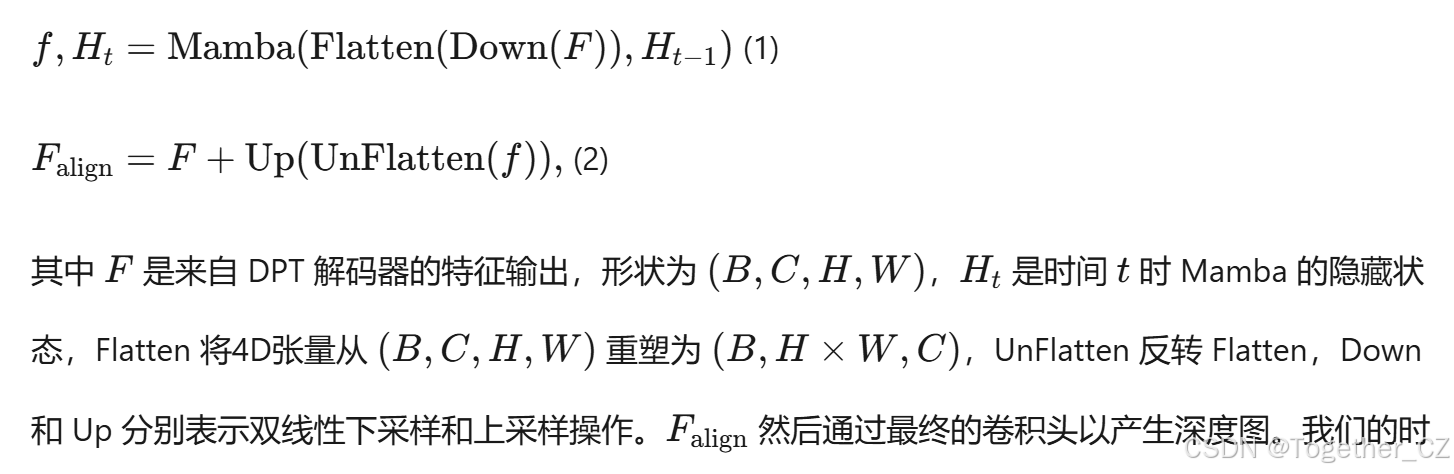 $f, H_t = \mathrm{Mamba}(\mathrm{Flatten}(\mathrm{Down}(F)), H_{t-1})$ (1)

$F_{\mathrm{align}} = F + \mathrm{Up}(\mathrm{UnFlatten}(f)),$ (2)

其中$F$是来自DPT解码器的特征输出，形状为$(B, C, H, W)$，$H_t$是时间$t$时Mamba的隐藏状态，Flatten将4D张量从$(B, C, H, W)$重塑为$(B, H \times W, C)$，UnFlatten反转Flatten，Down和Up分别表示双线性下采样和上采样操作。$F_{\mathrm{align}}$然后通过最终的卷积头以产生深度图。我们的时

CSDN @Together_CZ